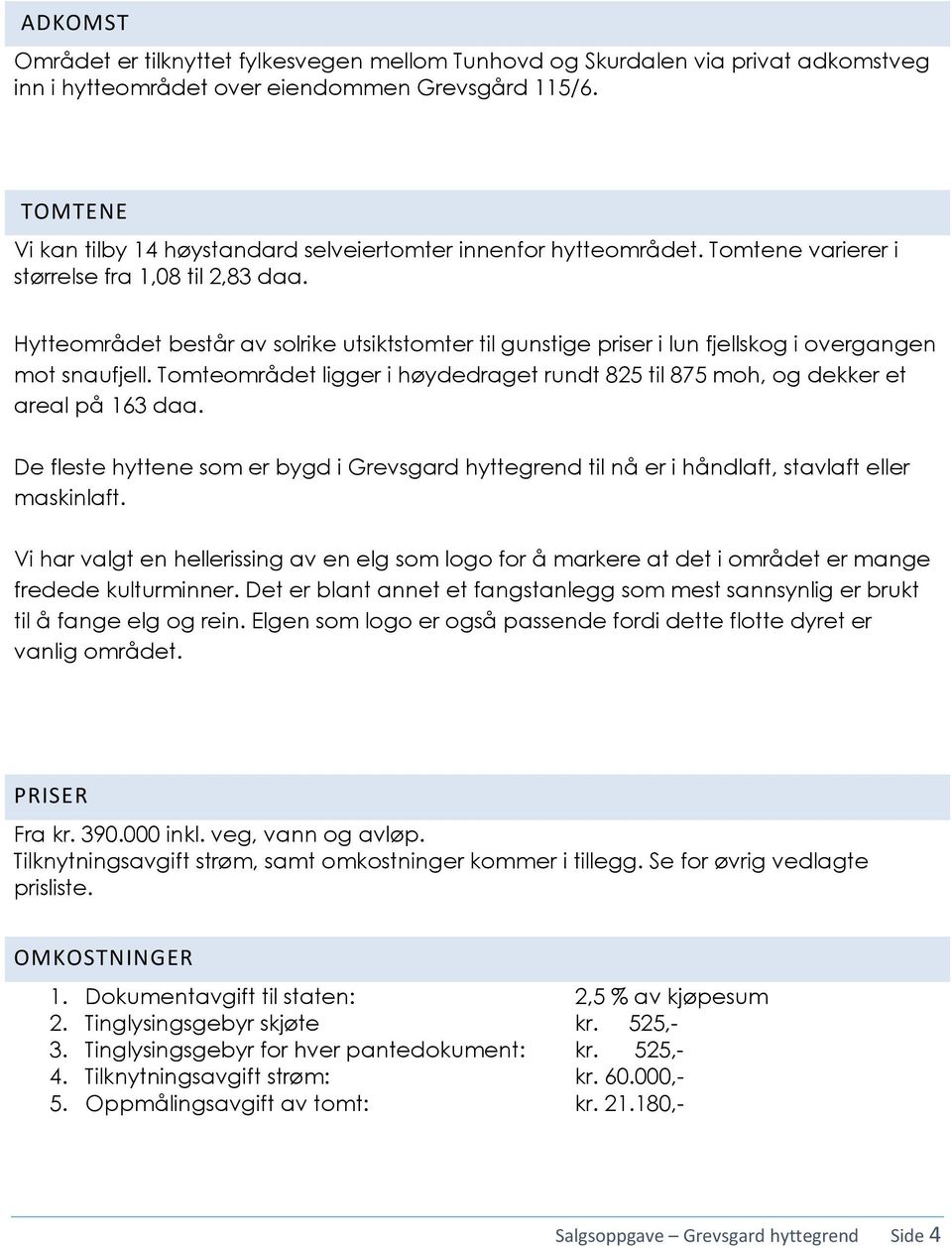 ADKOMST

Området er tilknyttet fylkesvegen mellom Tunhovd og Skurdalen via privat adkomstveg inn i hytteområdet over eiendommen Grevsgård 115/6.

TOMTENE

Vi kan tilby 14 høystandard selveiertomter innenfor hytteområdet. Tomtene varierer i størrelse fra 1,08 til 2,83 daa.

Hytteområdet består av solrike utsiktstomter til gunstige priser i lun fjellskog i overgangen mot snaufjell. Tomteområdet ligger i høydedraget rundt 825 til 875 moh, og dekker et areal på 163 daa.

De fleste hyttene som er bygd i Grevsgard hyttegrend til nå er i håndlaft, stavlaft eller maskinlaft.

Vi har valgt en hellerissing av en elg som logo for å markere at det i området er mange fredede kulturminner. Det er blant annet et fangstanlegg som mest sannsynlig er brukt til å fange elg og rein. Elgen som logo er også passende fordi dette flotte dyret er vanlig området.

PRISER

Fra kr. 390.000 inkl. veg, vann og avløp.
Tilknytningsavgift strøm, samt omkostninger kommer i tillegg. Se for øvrig vedlagte prisliste.

OMKOSTNINGER

1. Dokumentavgift til staten: 2,5 % av kjøpesum
2. Tinglysingsgebyr skjøte kr. 525,-
3. Tinglysingsgebyr for hver pantedokument: kr. 525,-
4. Tilknytningsavgift strøm: kr. 60.000,-
5. Oppmålingsavgift av tomt: kr. 21.180,-

Salgsoppgave – Grevsgard hyttegrend Side 4